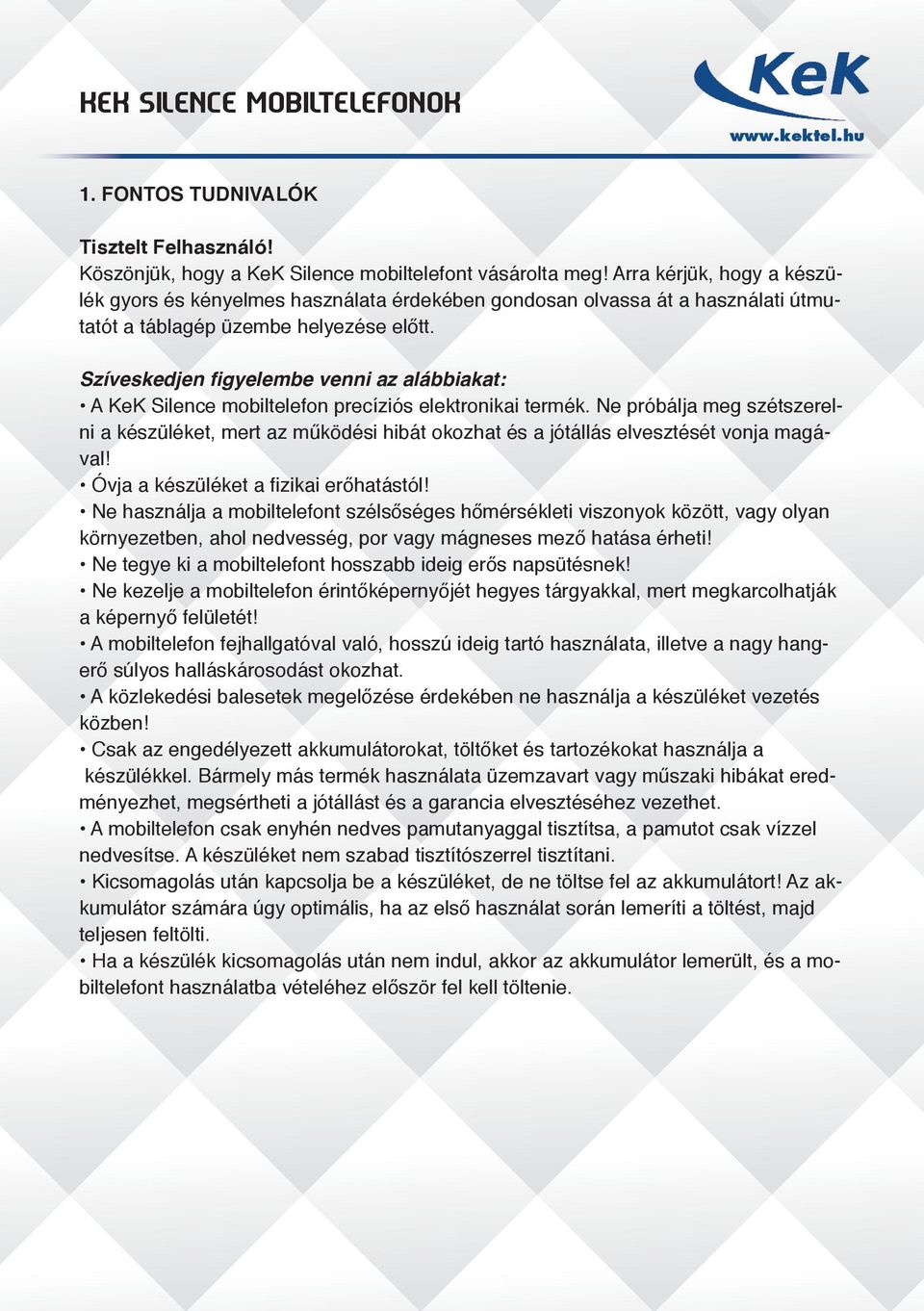 KEK SILENCE MOBILTELEFONOK

KeK
www.kektel.hu

1. FONTOS TUDNIVALÓK

Tisztelt Felhasználó!
Köszönjük, hogy a KeK Silence mobiltelefont vásárolta meg! Arra kérjük, hogy a készülék gyors és kényelmes használata érdekében gondosan olvassa át a használati útmutatót a táblagép üzembe helyezése előtt.

Szíveskedjen figyelembe venni az alábbiakat:
• A KeK Silence mobiltelefon precíziós elektronikai termék. Ne próbálja meg szétszerelni a készüléket, mert az működési hibát okozhat és a jótállás elvesztését vonja magával!
• Óvja a készüléket a fizikai erőhatástól!
• Ne használja a mobiltelefont szélsőséges hőmérsékleti viszonyok között, vagy olyan környezetben, ahol nedvesség, por vagy mágneses mező hatása érheti!
• Ne tegye ki a mobiltelefont hosszabb ideig erős napsütésnek!
• Ne kezelje a mobiltelefon érintőképernyőjét hegyes tárgyakkal, mert megkarcolhatják a képernyő felületét!
• A mobiltelefon fejhallgatóval való, hosszú ideig tartó használata, illetve a nagy hangerő súlyos halláskárosodást okozhat.
• A közlekedési balesetek megelőzése érdekében ne használja a készüléket vezetés közben!
• Csak az engedélyezett akkumulátorokat, töltőket és tartozékokat használja a készülékkel. Bármely más termék használata üzemzavart vagy műszaki hibákat eredményezhet, megsértheti a jótállást és a garancia elvesztéséhez vezethet.
• A mobiltelefon csak enyhén nedves pamutanyaggal tisztítsa, a pamutot csak vízzel nedvesítse. A készüléket nem szabad tisztítószerrel tisztítani.
• Kicsomagolás után kapcsolja be a készüléket, de ne töltse fel az akkumulátort! Az akkumulátor számára úgy optimális, ha az első használat során lemeríti a töltést, majd teljesen feltölti.
• Ha a készülék kicsomagolás után nem indul, akkor az akkumulátor lemerült, és a mobiltelefont használatba vételéhez először fel kell töltenie.